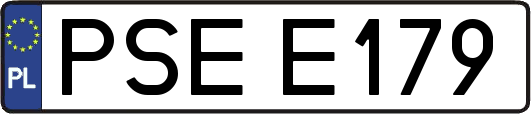 PL

PSE E179